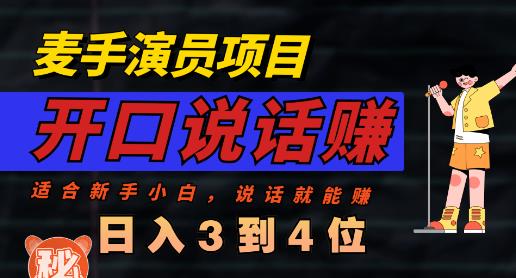 麦手演员项目

开口说话赚

适合新手小白，说话就能赚

日入3到4位

秘